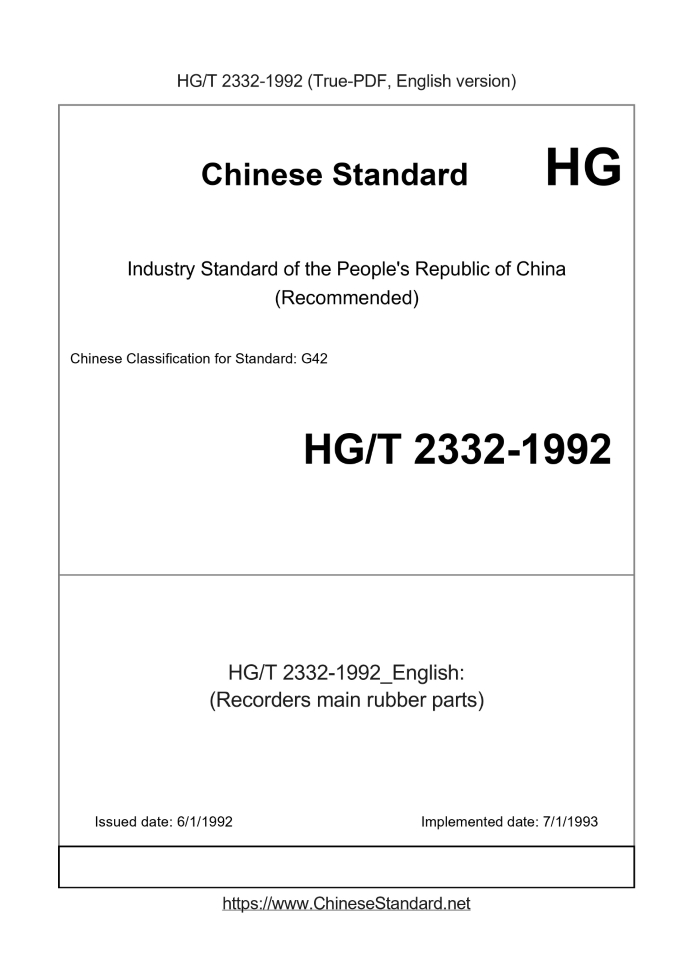 HG/T 2332-1992 (True-PDF, English version)

Chinese Standard

HG

Industry Standard of the People's Republic of China
(Recommended)

Chinese Classification for Standard: G42

HG/T 2332-1992

HG/T 2332-1992_English:
(Recorders main rubber parts)

Issued date: 6/1/1992

Implemented date: 7/1/1993

https://www.ChineseStandard.net